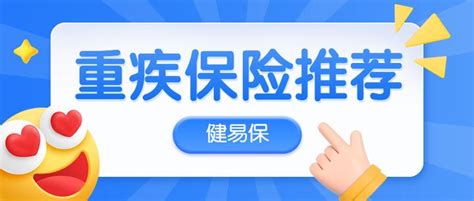 重疾保险推荐

健易保